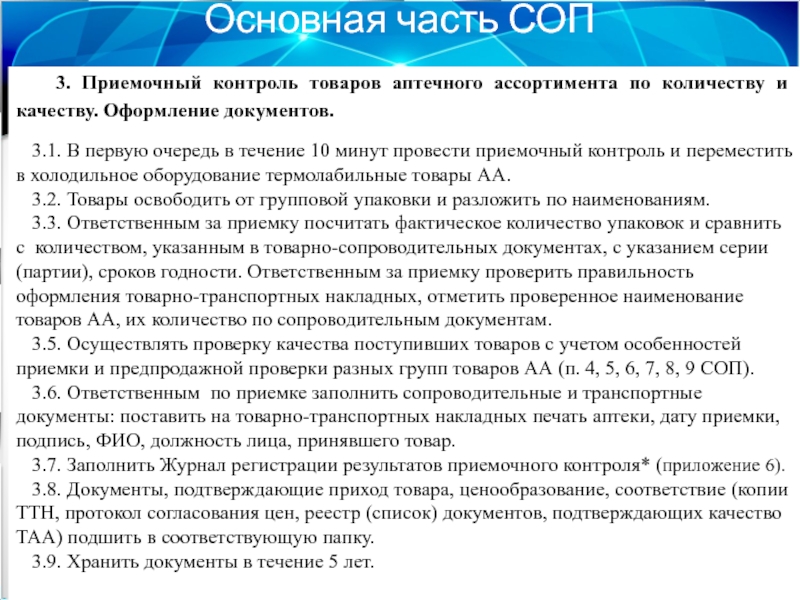 Основная часть СОП

3. Приемочный контроль товаров аптечного ассортимента по количеству и качеству. Оформление документов.

3.1. В первую очередь в течение 10 минут провести приемочный контроль и переместить в холодильное оборудование термолабильные товары АА.
3.2. Товары освободить от групповой упаковки и разложить по наименованиям.
3.3. Ответственным за приемку посчитать фактическое количество упаковок и сравнить с количеством, указанным в товарно-сопроводительных документах, с указанием серии (партии), сроков годности. Ответственным за приемку проверить правильность оформления товарно-транспортных накладных, отметить проверенное наименование товаров АА, их количество по сопроводительным документам.
3.5. Осуществлять проверку качества поступивших товаров с учетом особенностей приемки и предпродажной проверки разных групп товаров АА (п. 4, 5, 6, 7, 8, 9 СОП).
3.6. Ответственным по приемке заполнить сопроводительные и транспортные документы: поставить на товарно-транспортных накладных печать аптеки, дату приемки, подпись, ФИО, должность лица, принявшего товар.
3.7. Заполнить Журнал регистрации результатов приемочного контроля* (приложение 6).
3.8. Документы, подтверждающие приход товара, ценообразование, соответствие (копии ТТН, протокол согласования цен, реестр (список) документов, подтверждающих качество ТАА) подшить в соответствующую папку.
3.9. Хранить документы в течение 5 лет.